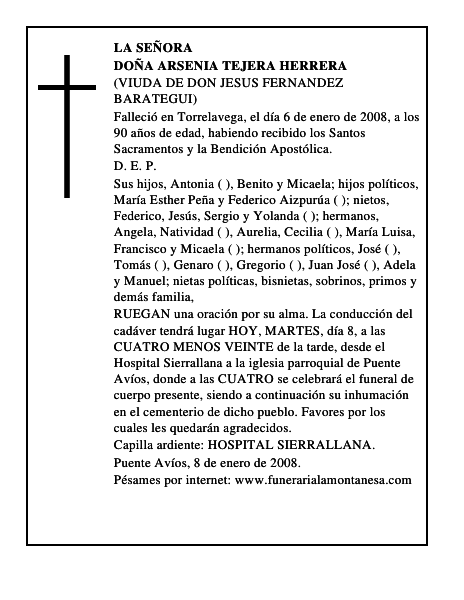 LA SEÑORA
DOÑA ARSENIA TEJERA HERRERA
(VIUDA DE DON JESUS FERNANDEZ BARATEGUI)

Falleció en Torrelavega, el día 6 de enero de 2008, a los 90 años de edad, habiendo recibido los Santos Sacramentos y la Bendición Apostólica.
D. E. P.

Sus hijos, Antonia ( ), Benito y Micaela; hijos políticos, María Esther Peña y Federico Aizpurúa ( ); nietos, Federico, Jesús, Sergio y Yolanda ( ); hermanos, Angela, Natividad ( ), Aurelia, Cecilia ( ), María Luisa, Francisco y Micaela ( ); hermanos políticos, José ( ), Tomás ( ), Genaro ( ), Gregorio ( ), Juan José ( ), Adela y Manuel; nietas políticas, bisnietas, sobrinos, primos y demás familia,
RUEGAN una oración por su alma. La conducción del cadáver tendrá lugar HOY, MARTES, día 8, a las CUATRO MENOS VEINTE de la tarde, desde el Hospital Sierrallana a la iglesia parroquial de Puente Avíos, donde a las CUATRO se celebrará el funeral de cuerpo presente, siendo a continuación su inhumación en el cementerio de dicho pueblo. Favores por los cuales les quedarán agradecidos.
Capilla ardiente: HOSPITAL SIERRALLANA.
Puente Avíos, 8 de enero de 2008.
Pésames por internet: www.funerarialamontanesa.com